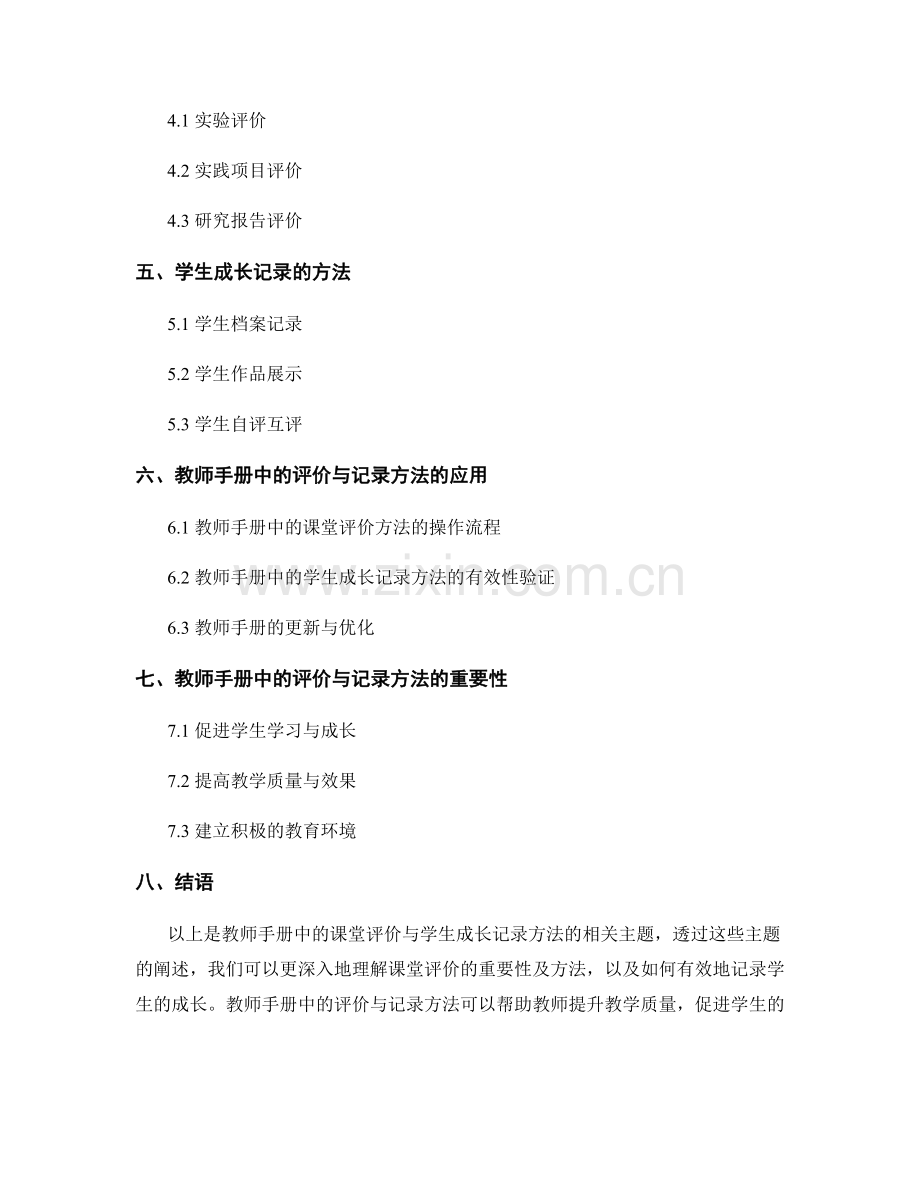 4.1 实验评价

4.2 实践项目评价

4.3 研究报告评价

五、学生成长记录的方法

5.1 学生档案记录

5.2 学生作品展示

5.3 学生自评互评

六、教师手册中的评价与记录方法的应用

6.1 教师手册中的课堂评价方法的操作流程

6.2 教师手册中的学生成长记录方法的有效性验证

6.3 教师手册的更新与优化

七、教师手册中的评价与记录方法的重要性

7.1 促进学生学习与成长

7.2 提高教学质量与效果

7.3 建立积极的教育环境

八、结语

以上是教师手册中的课堂评价与学生成长记录方法的相关主题，透过这些主题的阐述，我们可以更深入地理解课堂评价的重要性及方法，以及如何有效地记录学生的成长。教师手册中的评价与记录方法可以帮助教师提升教学质量，促进学生的

www.zixin.com.cn